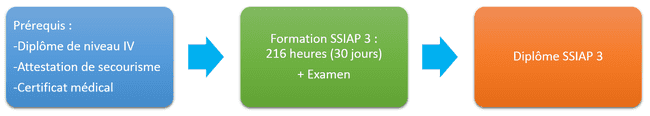 Prérequis :
-Diplôme de niveau IV
-Attestation de secourisme
-Certificat médical

Formation SSIAP 3 :
216 heures (30 jours)
+ Examen

Diplôme SSIAP 3